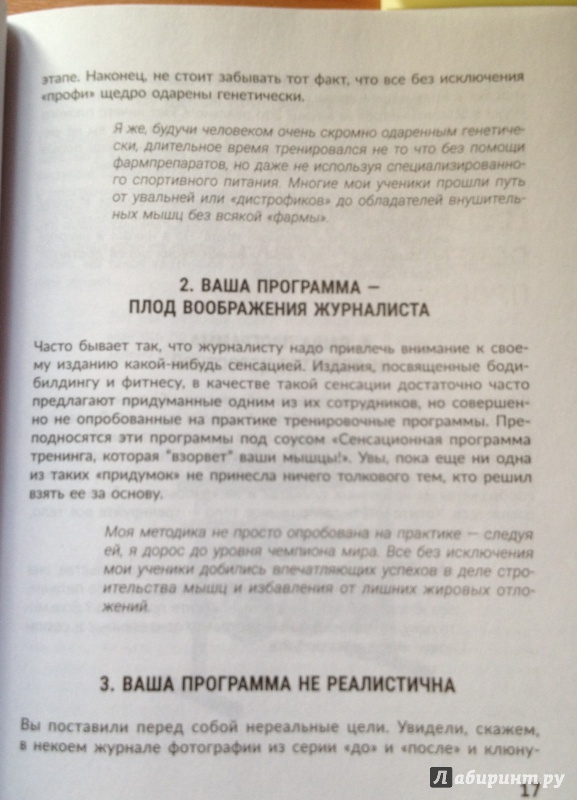 этапе. Наконец, не стоит забывать тот факт, что все без исключения «профи» щедро одарены генетически.

Я же, будучи человеком очень скромно одаренным генетически, длительное время тренировался не то что без помощи фармпрепаратов, но даже не используя специализированного спортивного питания. Многие мои ученики прошли путь от увальней или «дистрофиков» до обладателей внушительных мышц без всякой «фармы».

2. ВАША ПРОГРАММА — ПЛОД ВООБРАЖЕНИЯ ЖУРНАЛИСТА

Часто бывает так, что журналисту надо привлечь внимание к своему изданию какой-нибудь сенсацией. Издания, посвященные бодибилдингу и фитнесу, в качестве такой сенсации достаточно часто предлагают придуманные одним из их сотрудников, но совершенно не опробованные на практике тренировочные программы. Преподносятся эти программы под соусом «Сенсационная программа тренинга, которая "взорвет" ваши мышцы!». Увы, пока еще ни одна из таких «придумок» не принесла ничего толкового тем, кто решил взять ее за основу.

Моя методика не просто опробована на практике — следуя ей, я дорос до уровня чемпиона мира. Все без исключения мои ученики добились впечатляющих успехов в деле строительства мышц и избавления от лишних жировых отложений.

3. ВАША ПРОГРАММА НЕ РЕАЛИСТИЧНА

Вы поставили перед собой нереальные цели. Увидели, скажем, в некоем журнале фотографии из серии «до» и «после» и клюну-

17

Лабиринт.ру